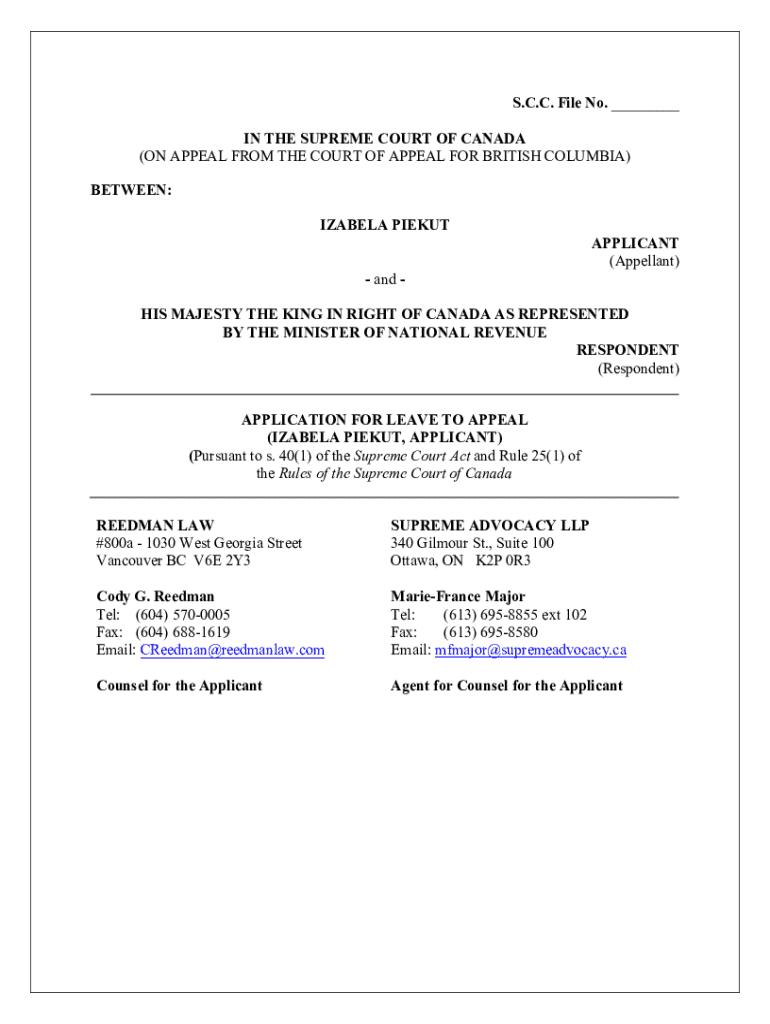 S.C.C. File No. _________

IN THE SUPREME COURT OF CANADA
(ON APPEAL FROM THE COURT OF APPEAL FOR BRITISH COLUMBIA)

BETWEEN:

IZABELA PIEKUT

APPLICANT
(Appellant)

- and -

HIS MAJESTY THE KING IN RIGHT OF CANADA AS REPRESENTED BY THE MINISTER OF NATIONAL REVENUE

RESPONDENT
(Respondent)

APPLICATION FOR LEAVE TO APPEAL
(IZABELA PIEKUT, APPLICANT)
(Pursuant to s. 40(1) of the Supreme Court Act and Rule 25(1) of the Rules of the Supreme Court of Canada

REEDMAN LAW
#800a - 1030 West Georgia Street
Vancouver BC V6E 2Y3

Cody G. Reedman
Tel: (604) 570-0005
Fax: (604) 688-1619
Email: CReedman@reedmanlaw.com

Counsel for the Applicant

SUPREME ADVOCACY LLP
340 Gilmour St., Suite 100
Ottawa, ON K2P 0R3

Marie-France Major
Tel: (613) 695-8855 ext 102
Fax: (613) 695-8580
Email: mfmajor@supremeadvocacy.ca

Agent for Counsel for the Applicant